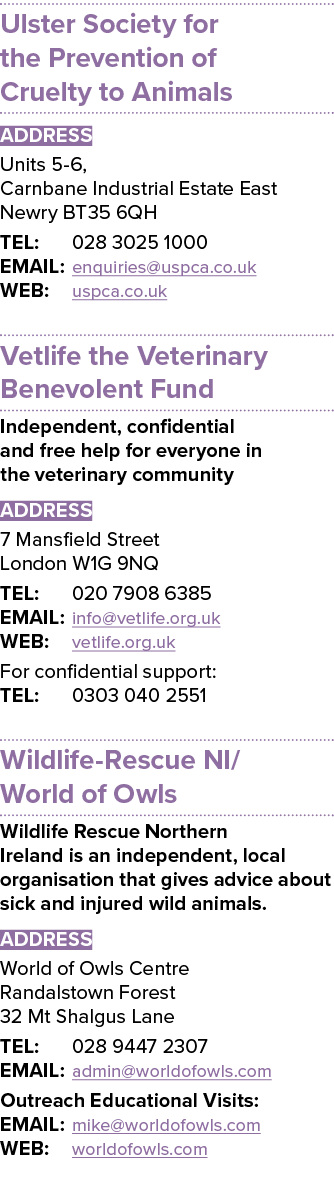 Ulster Society for the Prevention of Cruelty to Animals

ADDRESS

Units 5-6,
Carnbane Industrial Estate East
Newry BT35 6QH

TEL: 028 3025 1000
EMAIL: enquiries@uspca.co.uk
WEB: uspca.co.uk

Vetlife the Veterinary Benevolent Fund

Independent, confidential and free help for everyone in the veterinary community

ADDRESS

7 Mansfield Street
London W1G 9NQ

TEL: 020 7908 6385
EMAIL: info@vetlife.org.uk
WEB: vetlife.org.uk

For confidential support:
TEL: 0303 040 2551

Wildlife-Rescue NI/ World of Owls

Wildlife Rescue Northern Ireland is an independent, local organisation that gives advice about sick and injured wild animals.

ADDRESS

World of Owls Centre
Randalstown Forest
32 Mt Shalgus Lane

TEL: 028 9447 2307
EMAIL: admin@worldofowls.com

Outreach Educational Visits:
EMAIL: mike@worldofowls.com
WEB: worldofowls.com